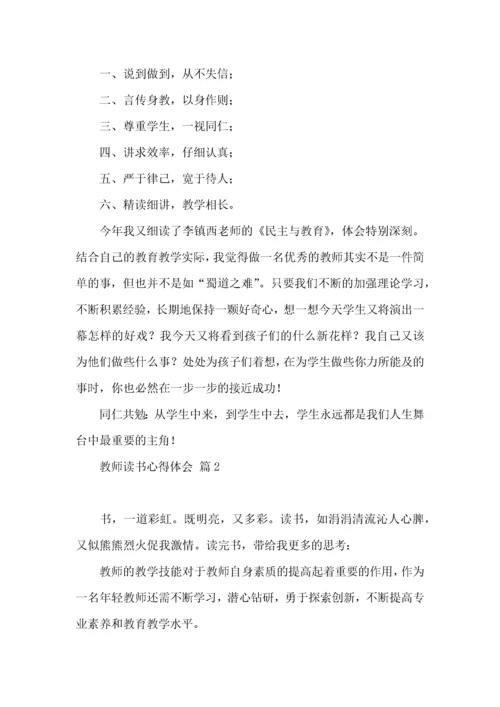 一、说到做到，从不失信；

二、言传身教，以身作则；

三、尊重学生，一视同仁；

四、讲求效率，仔细认真；

五、严于律己，宽于待人；

六、精读细讲，教学相长。

今年我又细读了李镇西老师的《民主与教育》，体会特别深刻。结合自己的教育教学实际，我觉得做一名优秀的教师其实不是一件简单的事，但也并不是如“蜀道之难”。只要我们不断的加强理论学习，不断积累经验，长期地保持一颗好奇心，想一想今天学生又将演出一幕怎样的好戏？我今天又将看到孩子们的什么新花样？我自己又该为他们做些什么事？处处为孩子们着想，在为学生做些你力所能及的事时，你也必然在一步一步的接近成功！

同仁共勉：从学生中来，到学生中去，学生永远都是我们人生舞台中最重要的主角！

教师读书心得体会 篇2

书，一道彩虹。既明亮，又多彩。读书，如涓涓清流沁人心脾，又似熊熊烈火促我激情。读完书，带给我更多的思考：

教师的教学技能对于教师自身素质的提高起着重要的作用，作为一名年轻教师还需不断学习，潜心钻研，勇于探索创新，不断提高专业素养和教育教学水平。